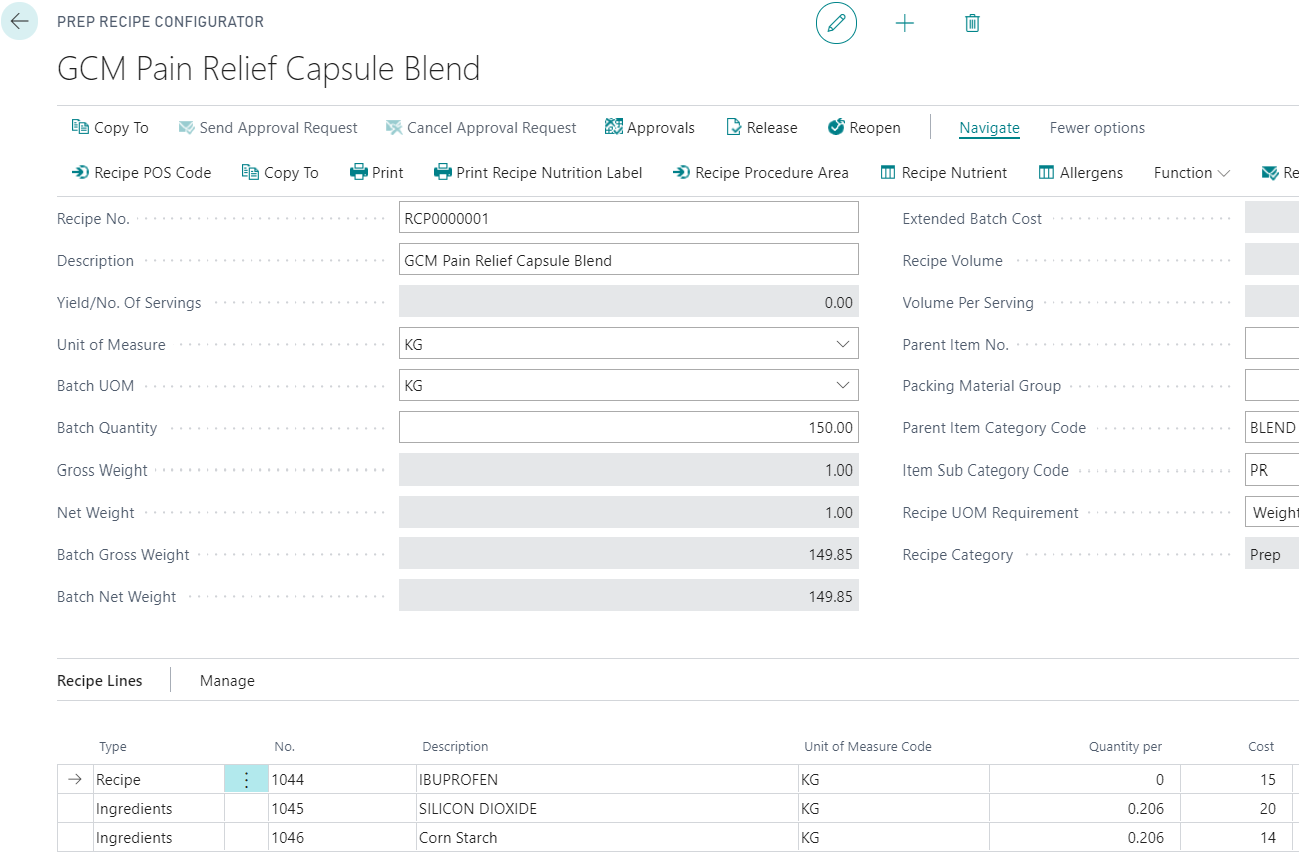 PREP RECIPE CONFIGURATOR

GCM Pain Relief Capsule Blend

Copy To Send Approval Request Cancel Approval Request Approvals Release Reopen Navigate Fewer options

Recipe POS Code Copy To Print Print Recipe Nutrition Label Recipe Procedure Area Recipe Nutrient Allergens Function Re

Recipe No. RCP0000001
Description GCM Pain Relief Capsule Blend
Yield/No. Of Servings 0.00
Unit of Measure KG
Batch UOM KG
Batch Quantity 150.00
Gross Weight 1.00
Net Weight 1.00
Batch Gross Weight 149.85
Batch Net Weight 149.85

Extended Batch Cost
Recipe Volume
Volume Per Serving
Parent Item No.
Packing Material Group
Parent Item Category Code BLEND
Item Sub Category Code PR
Recipe UOM Requirement Weight
Recipe Category Prep

Recipe Lines Manage

| Type | No. | Description | Unit of Measure Code | Quantity per | Cost |
|---|---|---|---|---|---|
| Recipe | 1044 | IBUPROFEN | KG | 0 | 15 |
| Ingredients | 1045 | SILICON DIOXIDE | KG | 0.206 | 20 |
| Ingredients | 1046 | Corn Starch | KG | 0.206 | 14 |